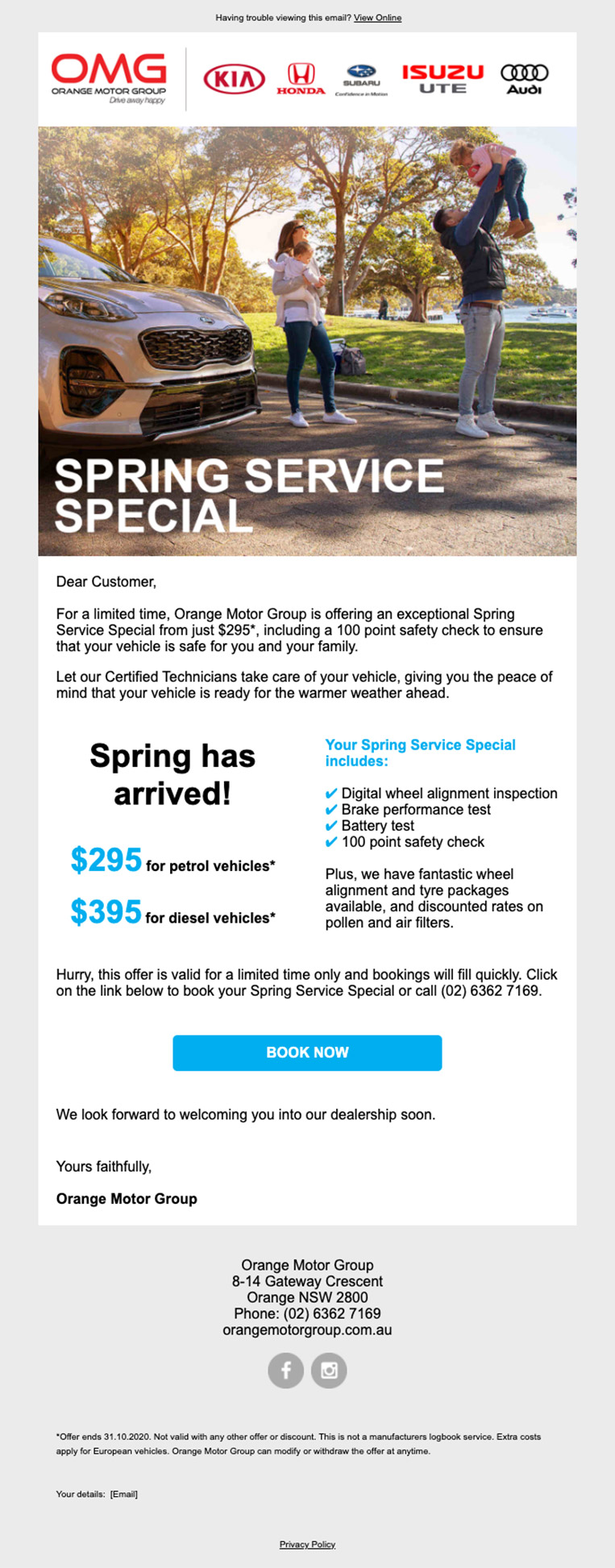 Having trouble viewing this email? View Online

OMG
ORANGE MOTOR GROUP
Drive away happy

KIA
HONDA
SUBARU
Confidence in Motion
ISUZU UTE
Audi

SPRING SERVICE SPECIAL

Dear Customer,

For a limited time, Orange Motor Group is offering an exceptional Spring Service Special from just $295*, including a 100 point safety check to ensure that your vehicle is safe for you and your family.

Let our Certified Technicians take care of your vehicle, giving you the peace of mind that your vehicle is ready for the warmer weather ahead.

Spring has arrived!

$295 for petrol vehicles*

$395 for diesel vehicles*

Your Spring Service Special includes:

✔ Digital wheel alignment inspection
✔ Brake performance test
✔ Battery test
✔ 100 point safety check

Plus, we have fantastic wheel alignment and tyre packages available, and discounted rates on pollen and air filters.

Hurry, this offer is valid for a limited time only and bookings will fill quickly. Click on the link below to book your Spring Service Special or call (02) 6362 7169.

BOOK NOW

We look forward to welcoming you into our dealership soon.

Yours faithfully,

Orange Motor Group

Orange Motor Group
8-14 Gateway Crescent
Orange NSW 2800
Phone: (02) 6362 7169
orangemotorgroup.com.au

*Offer ends 31.10.2020. Not valid with any other offer or discount. This is not a manufacturers logbook service. Extra costs apply for European vehicles. Orange Motor Group can modify or withdraw the offer at anytime.

Your details: [Email]

Privacy Policy